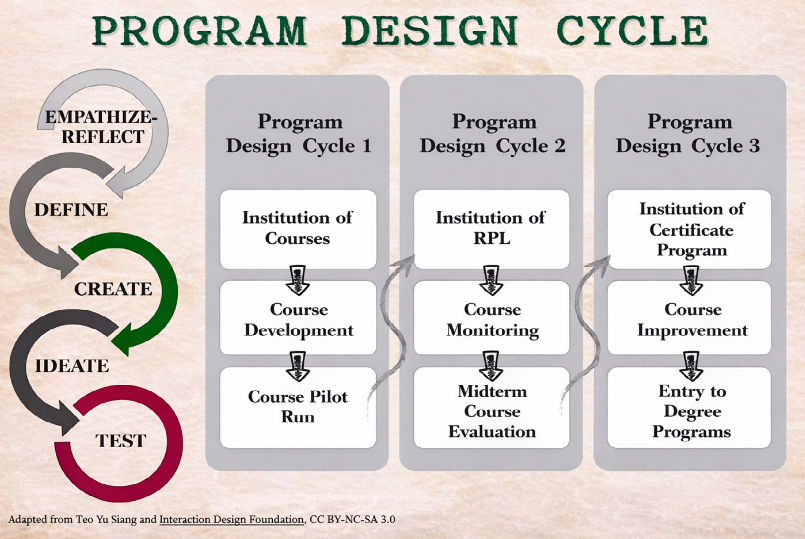 PROGRAM DESIGN CYCLE

EMPATHIZE-REFLECT

DEFINE

CREATE

IDEATE

TEST

Program Design Cycle 1

Institution of Courses

Course Development

Course Pilot Run

Program Design Cycle 2

Institution of RPL

Course Monitoring

Midterm Course Evaluation

Program Design Cycle 3

Institution of Certificate Program

Course Improvement

Entry to Degree Programs

Adapted from Teo Yu Siang and Interaction Design Foundation, CC BY-NC-SA 3.0